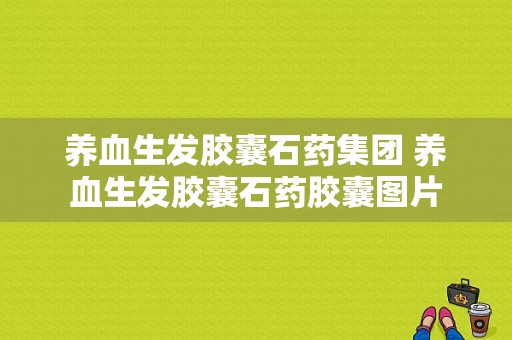 养血生发胶囊石药集团 养血生发胶囊石药胶囊图片